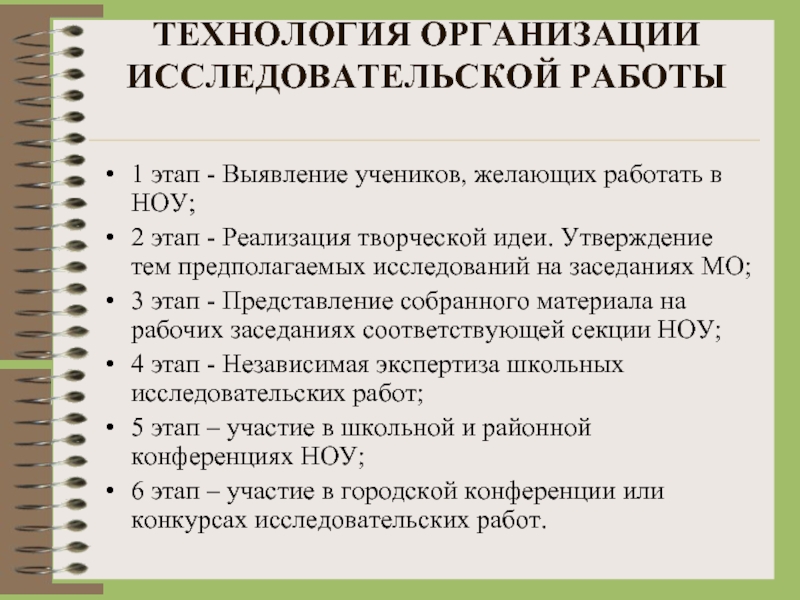 ТЕХНОЛОГИЯ ОРГАНИЗАЦИИ ИССЛЕДОВАТЕЛЬСКОЙ РАБОТЫ

• 1 этап - Выявление учеников, желающих работать в НОУ;
• 2 этап - Реализация творческой идеи. Утверждение тем предполагаемых исследований на заседаниях МО;
• 3 этап - Представление собранного материала на рабочих заседаниях соответствующей секции НОУ;
• 4 этап - Независимая экспертиза школьных исследовательских работ;
• 5 этап – участие в школьной и районной конференциях НОУ;
• 6 этап – участие в городской конференции или конкурсах исследовательских работ.